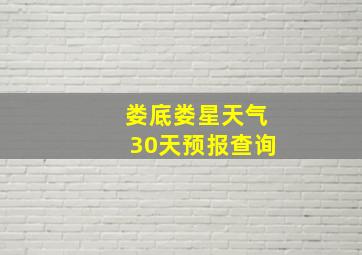 娄底娄星天气
30天预报查询